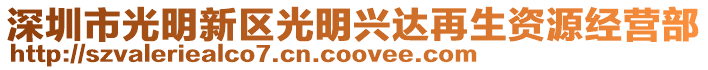 深圳市光明新区光明兴达再生资源经营部
http://szvaleriealco7.cn.coovee.com